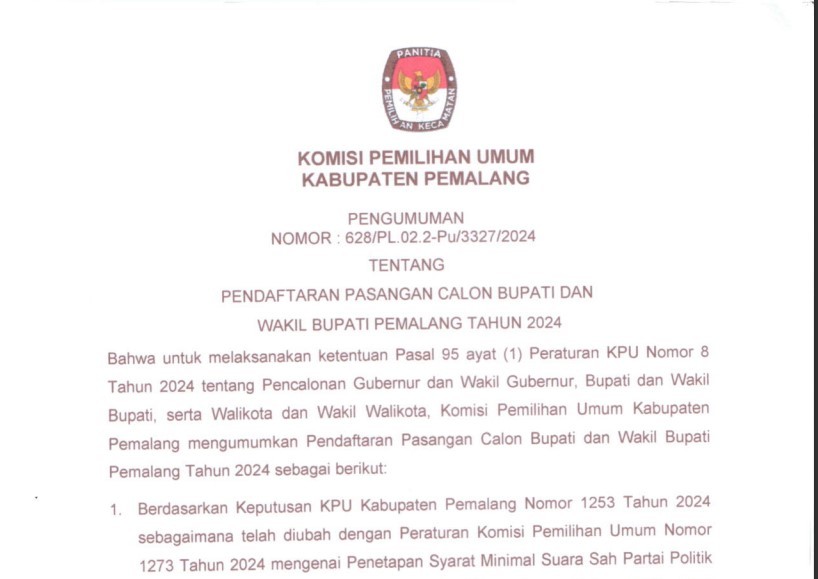 PANITIA
PEMILIHAN KECAMATAN

KOMISI PEMILIHAN UMUM
KABUPATEN PEMALANG

PENGUMUMAN
NOMOR : 628/PL.02.2-Pu/3327/2024
TENTANG
PENDAFTARAN PASANGAN CALON BUPATI DAN
WAKIL BUPATI PEMALANG TAHUN 2024

Bahwa untuk melaksanakan ketentuan Pasal 95 ayat (1) Peraturan KPU Nomor 8 Tahun 2024 tentang Pencalonan Gubernur dan Wakil Gubernur, Bupati dan Wakil Bupati, serta Walikota dan Wakil Walikota, Komisi Pemilihan Umum Kabupaten Pemalang mengumumkan Pendaftaran Pasangan Calon Bupati dan Wakil Bupati Pemalang Tahun 2024 sebagai berikut:

1. Berdasarkan Keputusan KPU Kabupaten Pemalang Nomor 1253 Tahun 2024 sebagaimana telah diubah dengan Peraturan Komisi Pemilihan Umum Nomor 1273 Tahun 2024 mengenai Penetapan Syarat Minimal Suara Sah Partai Politik